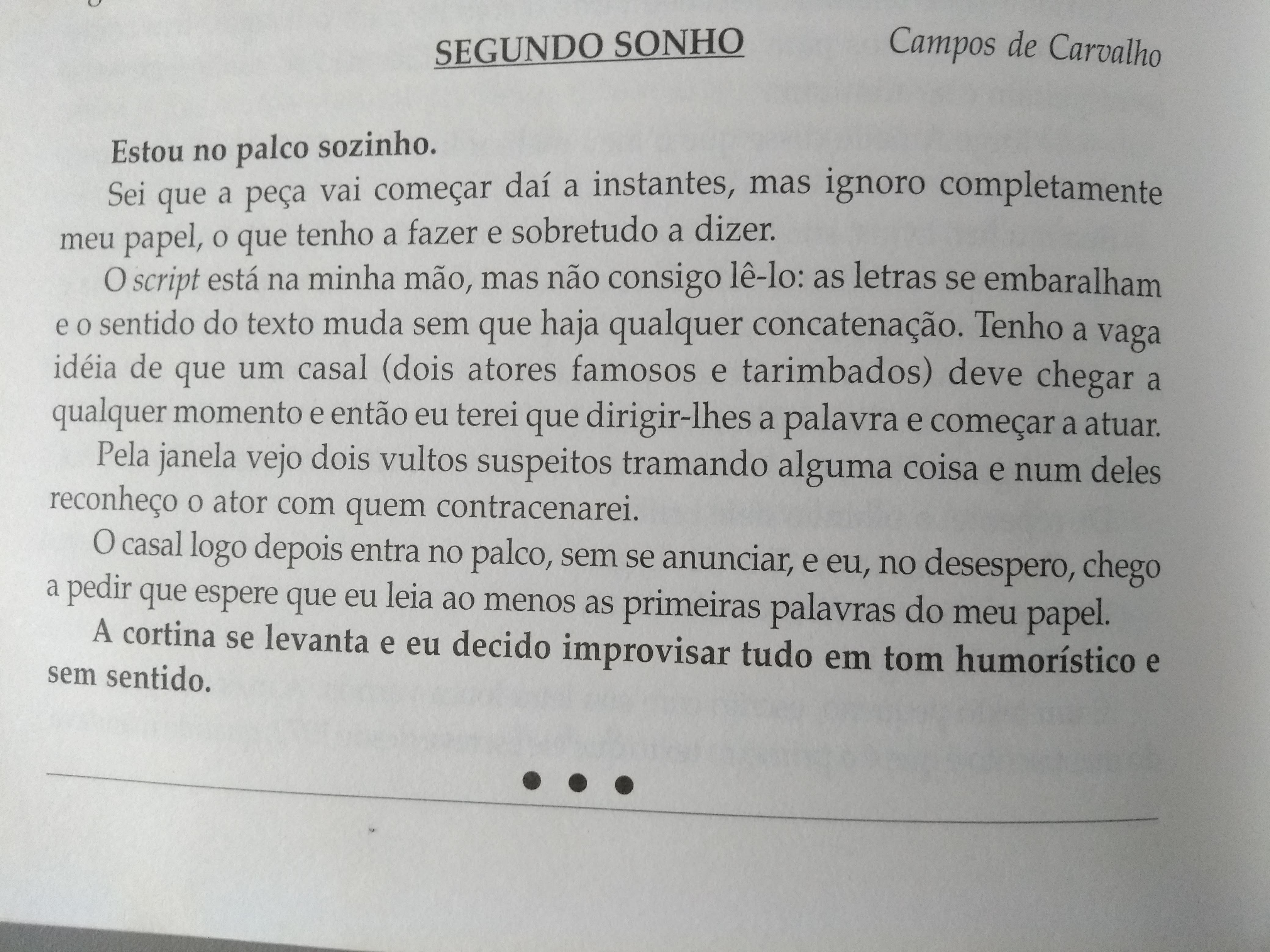 SEGUNDO SONHO Campos de Carvalho

Estou no palco sozinho.

Sei que a peça vai começar daí a instantes, mas ignoro completamente meu papel, o que tenho a fazer e sobretudo a dizer.

O script está na minha mão, mas não consigo lê-lo: as letras se embaralham e o sentido do texto muda sem que haja qualquer concatenação. Tenho a vaga idéia de que um casal (dois atores famosos e tarimbados) deve chegar a qualquer momento e então eu terei que dirigir-lhes a palavra e começar a atuar.

Pela janela vejo dois vultos suspeitos tramando alguma coisa e num deles reconheço o ator com quem contracenarei.

O casal logo depois entra no palco, sem se anunciar, e eu, no desespero, chego a pedir que espere que eu leia ao menos as primeiras palavras do meu papel.

A cortina se levanta e eu decido improvisar tudo em tom humorístico e sem sentido.

• • •